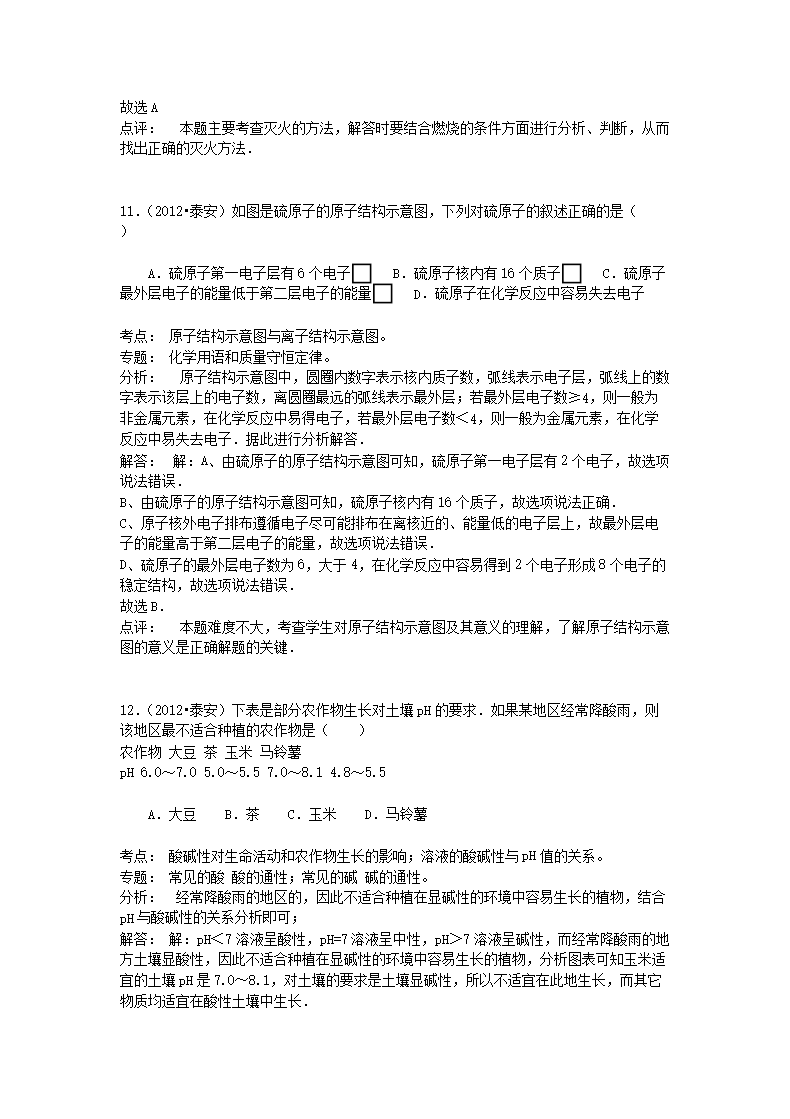 故选A
点评：　本题主要考查灭火的方法，解答时要结合燃烧的条件方面进行分析、判断，从而找出正确的灭火方法．

11.（2012•泰安）如图是硫原子的原子结构示意图，下列对硫原子的叙述正确的是（　　）

A．硫原子第一电子层有6个电子　B．硫原子核内有16个质子　C．硫原子最外层电子的能量低于第二层电子的能量　D．硫原子在化学反应中容易失去电子

考点：　原子结构示意图与离子结构示意图。
专题：　化学用语和质量守恒定律。
分析：　原子结构示意图中，圆圈内数字表示核内质子数，弧线表示电子层，弧线上的数字表示该层上的电子数，离圆圈最远的弧线表示最外层；若最外层电子数≥4，则一般为非金属元素，在化学反应中易得电子，若最外层电子数＜4，则一般为金属元素，在化学反应中易失去电子．据此进行分析解答．
解答：　解：A、由硫原子的原子结构示意图可知，硫原子第一电子层有2个电子，故选项说法错误．
B、由硫原子的原子结构示意图可知，硫原子核内有16个质子，故选项说法正确．
C、原子核外电子排布遵循电子尽可能排布在离核近的、能量低的电子层上，故最外层电子的能量高于第二层电子的能量，故选项说法错误．
D、硫原子的最外层电子数为6，大于4，在化学反应中容易得到2个电子形成8个电子的稳定结构，故选项说法错误．
故选B．
点评：　本题难度不大，考查学生对原子结构示意图及其意义的理解，了解原子结构示意图的意义是正确解题的关键．

12.（2012•泰安）下表是部分农作物生长对土壤pH的要求．如果某地区经常降酸雨，则该地区最不适合种植的农作物是（　　）
农作物 大豆 茶 玉米 马铃薯
pH 6.0～7.0 5.0～5.5 7.0～8.1 4.8～5.5

A．大豆　B．茶　C．玉米　D．马铃薯

考点：　酸碱性对生命活动和农作物生长的影响；溶液的酸碱性与pH值的关系。
专题：　常见的酸 酸的通性；常见的碱 碱的通性。
分析：　经常降酸雨的地区的，因此不适合种植在显碱性的环境中容易生长的植物，结合pH与酸碱性的关系分析即可；
解答：　解：pH＜7溶液呈酸性，pH=7溶液呈中性，pH＞7溶液呈碱性，而经常降酸雨的地方土壤显酸性，因此不适合种植在显碱性的环境中容易生长的植物，分析图表可知玉米适宜的土壤pH是7.0～8.1，对土壤的要求是土壤显碱性，所以不适宜在此地生长，而其它物质均适宜在酸性土壤中生长．